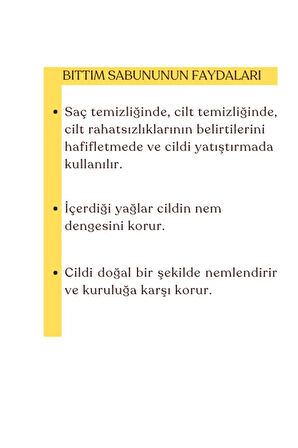 BITTIM SABUNUNUN FAYDALARI

• Saç temizliğinde, cilt temizliğinde, cilt rahatsızlıklarının belirtilerini hafifletmede ve cildi yatıştırmada kullanılır.

• İçerdiği yağlar cildin nem dengesini korur.

• Cildi doğal bir şekilde nemlendirir ve kuruluğa karşı korur.